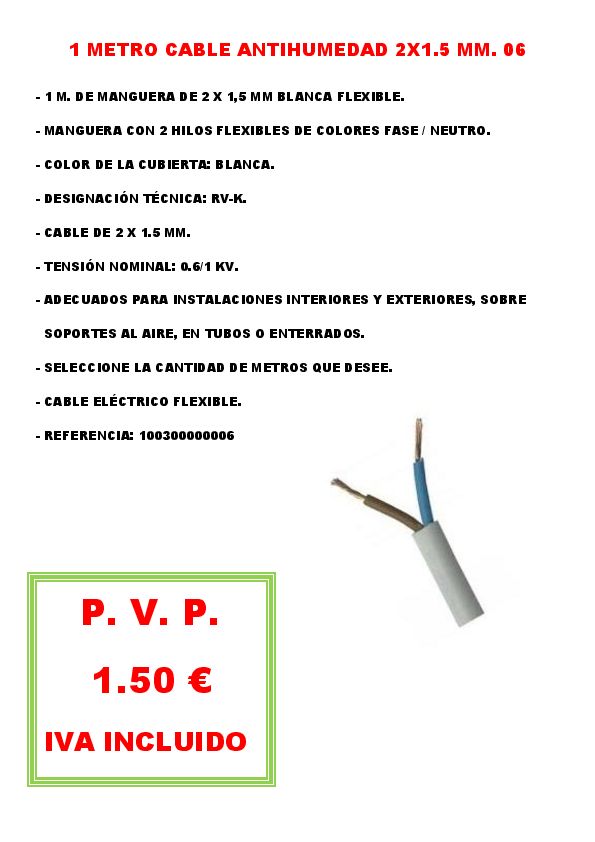 1 METRO CABLE ANTIHUMEDAD 2X1.5 MM. 06

- 1 M. DE MANGUERA DE 2 X 1,5 MM BLANCA FLEXIBLE.

- MANGUERA CON 2 HILOS FLEXIBLES DE COLORES FASE / NEUTRO.

- COLOR DE LA CUBIERTA: BLANCA.

- DESIGNACIÓN TÉCNICA: RV-K.

- CABLE DE 2 X 1.5 MM.

- TENSIÓN NOMINAL: 0.6/1 KV.

- ADECUADOS PARA INSTALACIONES INTERIORES Y EXTERIORES, SOBRE SOPORTES AL AIRE, EN TUBOS O ENTERRADOS.

- SELECCIONE LA CANTIDAD DE METROS QUE DESEE.

- CABLE ELÉCTRICO FLEXIBLE.

- REFERENCIA: 100300000006

P. V. P.

1.50 €

IVA INCLUIDO